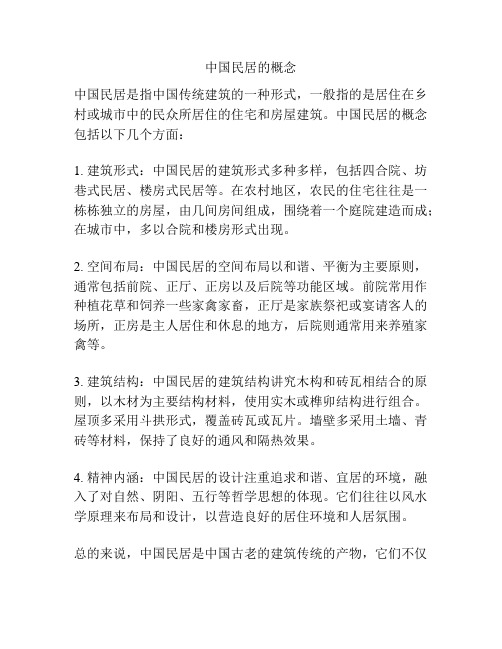 中国民居的概念

中国民居是指中国传统建筑的一种形式，一般指的是居住在乡村或城市中的民众所居住的住宅和房屋建筑。中国民居的概念包括以下几个方面：

1. 建筑形式：中国民居的建筑形式多种多样，包括四合院、坊巷式民居、楼房式民居等。在农村地区，农民的住宅往往是一栋栋独立的房屋，由几间房间组成，围绕着一个庭院建造而成；在城市中，多以合院和楼房形式出现。

2. 空间布局：中国民居的空间布局以和谐、平衡为主要原则，通常包括前院、正厅、正房以及后院等功能区域。前院常用作种植花草和饲养一些家禽家畜，正厅是家族祭祀或宴请客人的场所，正房是主人居住和休息的地方，后院则通常用来养殖家禽等。

3. 建筑结构：中国民居的建筑结构讲究木构和砖瓦相结合的原则，以木材为主要结构材料，使用实木或榫卯结构进行组合。屋顶多采用斗拱形式，覆盖砖瓦或瓦片。墙壁多采用土墙、青砖等材料，保持了良好的通风和隔热效果。

4. 精神内涵：中国民居的设计注重追求和谐、宜居的环境，融入了对自然、阴阳、五行等哲学思想的体现。它们往往以风水学原理来布局和设计，以营造良好的居住环境和人居氛围。

总的来说，中国民居是中国古老的建筑传统的产物，它们不仅